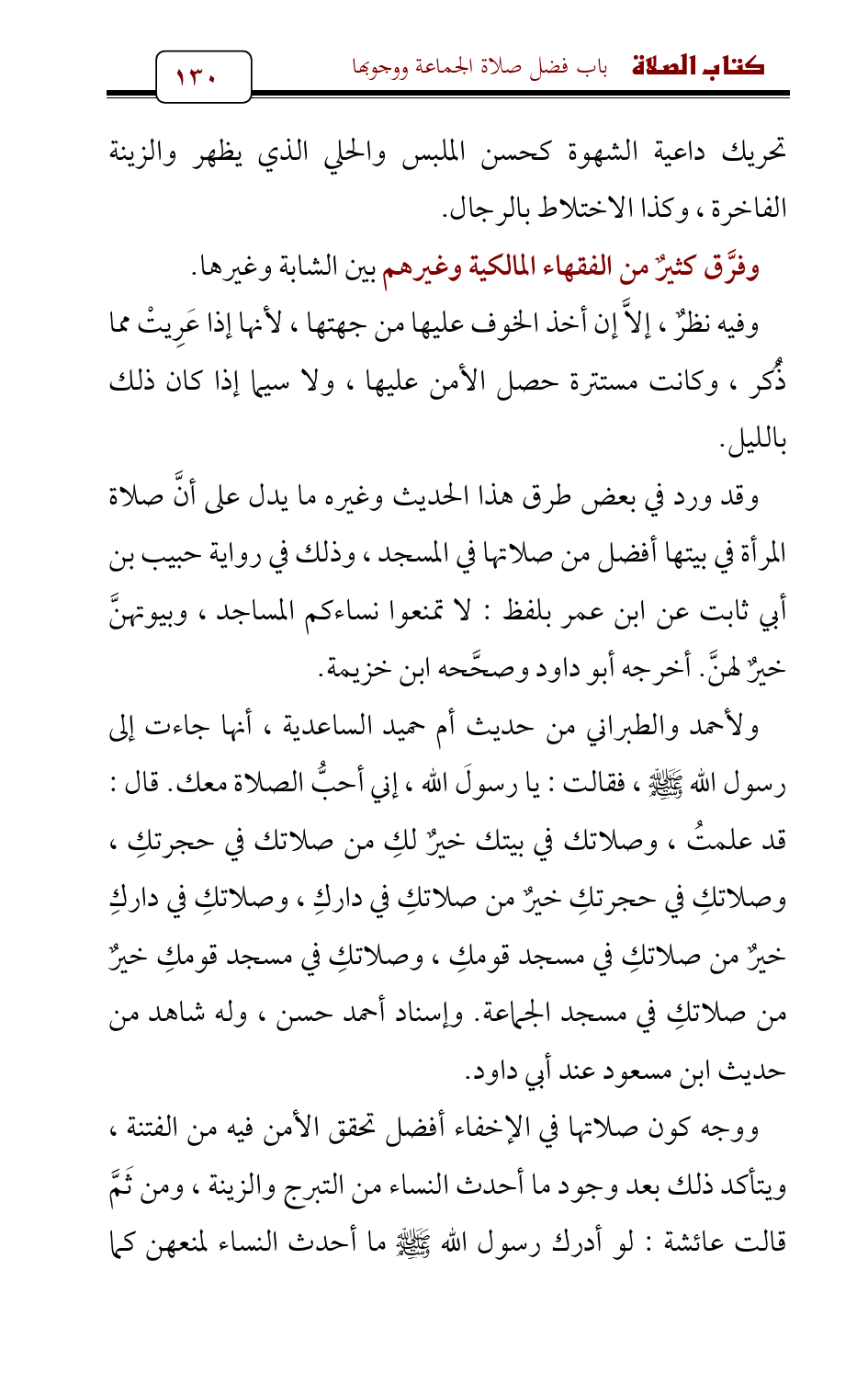 كتاب الصلاة باب فضل صلاة الجماعة ووجوبها ١٣٠

تحريك داعية الشهوة كحسن الملبس والحلي الذي يظهر والزينة الفاخرة ، وكذا الاختلاط بالرجال.

وفرَّق كثيرٌ من الفقهاء المالكية وغيرهم بين الشابة وغيرها.

وفيه نظرٌ ، إلاَّ إن أخذ الخوف عليها من جهتها ، لأنها إذا عَرِيتْ مما ذُكر ، وكانت مستترة حصل الأمن عليها ، ولا سيما إذا كان ذلك بالليل.

وقد ورد في بعض طرق هذا الحديث وغيره ما يدل على أنَّ صلاة المرأة في بيتها أفضل من صلاتها في المسجد ، وذلك في رواية حبيب بن أبي ثابت عن ابن عمر بلفظ : لا تمنعوا نساءكم المساجد ، وبيوتهنَّ خيرٌ لهنَّ. أخرجه أبو داود وصحَّحه ابن خزيمة.

ولأحمد والطبراني من حديث أم حميد الساعدية ، أنها جاءت إلى رسول الله ﷺ ، فقالت : يا رسولَ الله ، إني أحبُّ الصلاة معك. قال : قد علمتُ ، وصلاتك في بيتك خيرٌ لكِ من صلاتك في حجرتكِ ، وصلاتكِ في حجرتكِ خيرٌ من صلاتكِ في داركِ ، وصلاتكِ في داركِ خيرٌ من صلاتكِ في مسجد قومكِ ، وصلاتكِ في مسجد قومكِ خيرٌ من صلاتكِ في مسجد الجماعة. وإسناد أحمد حسن ، وله شاهد من حديث ابن مسعود عند أبي داود.

ووجه كون صلاتها في الإخفاء أفضل تحقق الأمن فيه من الفتنة ، ويتأكد ذلك بعد وجود ما أحدث النساء من التبرج والزينة ، ومن ثَمَّ قالت عائشة : لو أدرك رسول الله ﷺ ما أحدث النساء لمنعهن كما